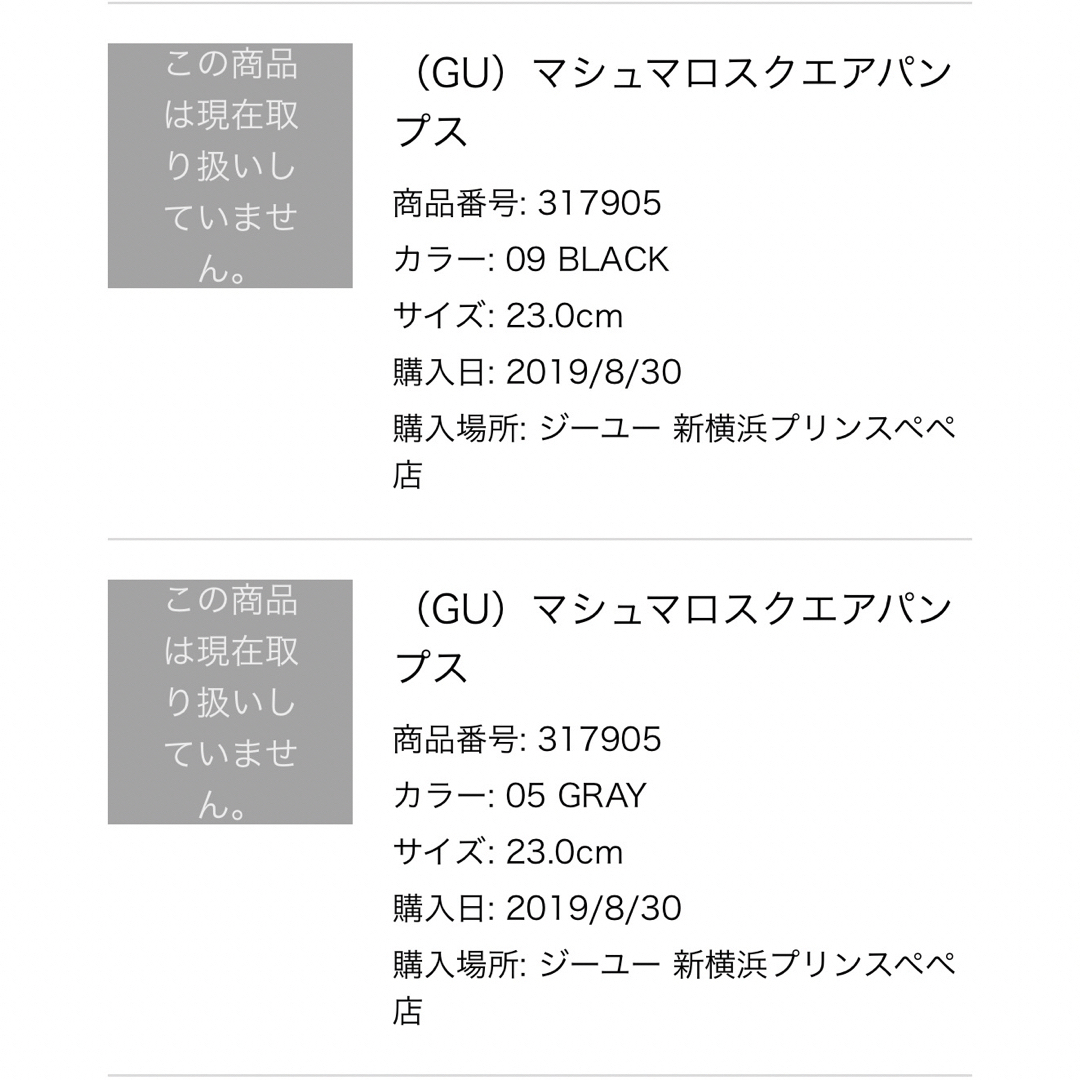 この商品は現在取り扱いしていません。

（GU）マシュマロスクエアパンプス

商品番号: 317905

カラー: 09 BLACK

サイズ: 23.0cm

購入日: 2019/8/30

購入場所: ジーユー 新横浜プリンスペペ店

この商品は現在取り扱いしていません。

（GU）マシュマロスクエアパンプス

商品番号: 317905

カラー: 05 GRAY

サイズ: 23.0cm

購入日: 2019/8/30

購入場所: ジーユー 新横浜プリンスペペ店